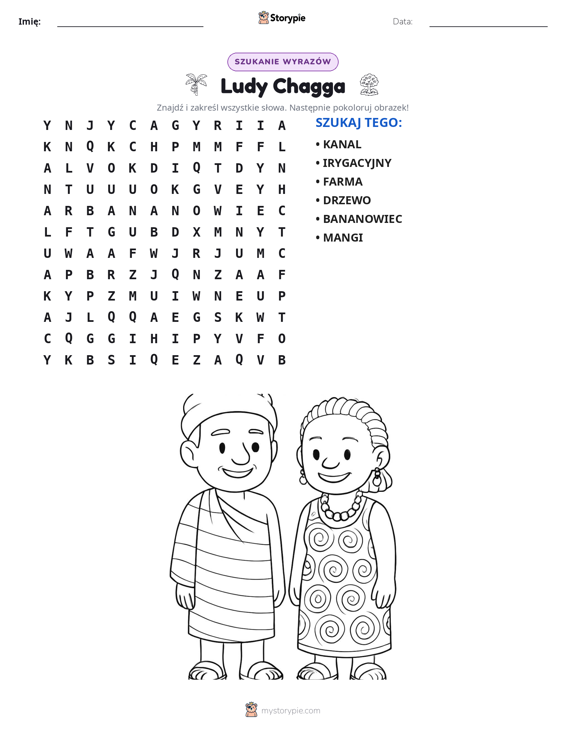 Imię: ____ Storypie Data: ____

SZUKANIE WYRAZÓW

Ludy Chagga

Znajdź i zakreśl wszystkie słowa. Następnie pokoloruj obrazek!

Y N J Y C A G Y R I I A
K N Q K C H P M M F F L
A L V O K D I Q T D Y N
N T U U U O K G V E Y H
A R B A N A N O W I E C
L F T G U B D X M N Y T
U W A A F W J R J U M C
A P B R Z J Q N Z A A F
K Y P Z M U I W N E U P
A J L Q Q A E G S K W T
C Q G G I H I P Y V F O
Y K B S I Q E Z A Q V B

SZUKAJ TEGO:
• KANAL
• IRYGACYJNY
• FARMA
• DRZEWO
• BANANOWIEC
• MANGI

mystorypie.com